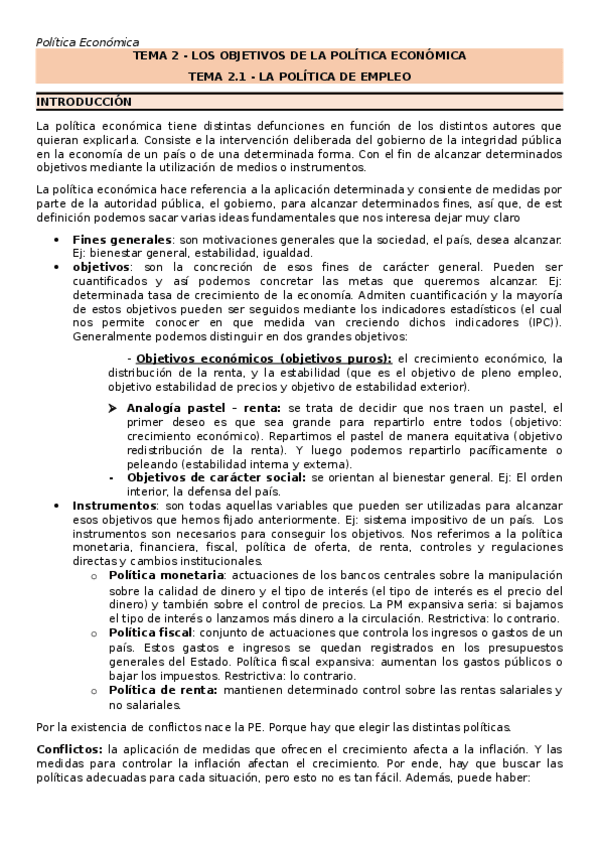 Política Económica

TEMA 2 - LOS OBJETIVOS DE LA POLÍTICA ECONÓMICA

TEMA 2.1 - LA POLÍTICA DE EMPLEO

INTRODUCCIÓN

La política económica tiene distintas defunciones en función de los distintos autores que quieran explicarla. Consiste e la intervención deliberada del gobierno de la integridad pública en la economía de un país o de una determinada forma. Con el fin de alcanzar determinados objetivos mediante la utilización de medios o instrumentos.

La política económica hace referencia a la aplicación determinada y consiente de medidas por parte de la autoridad pública, el gobierno, para alcanzar determinados fines, así que, de est definición podemos sacar varias ideas fundamentales que nos interesa dejar muy claro

• Fines generales: son motivaciones generales que la sociedad, el país, desea alcanzar. Ej: bienestar general, estabilidad, igualdad.
• objetivos: son la concreción de esos fines de carácter general. Pueden ser cuantificados y así podemos concretar las metas que queremos alcanzar. Ej: determinada tasa de crecimiento de la economía. Admiten cuantificación y la mayoría de estos objetivos pueden ser seguidos mediante los indicadores estadísticos (el cual nos permite conocer en que medida van creciendo dichos indicadores (IPC)). Generalmente podemos distinguir en dos grandes objetivos:

- Objetivos económicos (objetivos puros): el crecimiento económico, la distribución de la renta, y la estabilidad (que es el objetivo de pleno empleo, objetivo estabilidad de precios y objetivo de estabilidad exterior).

➤ Analogía pastel – renta: se trata de decidir que nos traen un pastel, el primer deseo es que sea grande para repartirlo entre todos (objetivo: crecimiento económico). Repartimos el pastel de manera equitativa (objetivo redistribución de la renta). Y luego podemos repartirlo pacíficamente o peleando (estabilidad interna y externa).
- Objetivos de carácter social: se orientan al bienestar general. Ej: El orden interior, la defensa del país.

• Instrumentos: son todas aquellas variables que pueden ser utilizadas para alcanzar esos objetivos que hemos fijado anteriormente. Ej: sistema impositivo de un país. Los instrumentos son necesarios para conseguir los objetivos. Nos referimos a la política monetaria, financiera, fiscal, política de oferta, de renta, controles y regulaciones directas y cambios institucionales.
  o Política monetaria: actuaciones de los bancos centrales sobre la manipulación sobre la calidad de dinero y el tipo de interés (el tipo de interés es el precio del dinero) y también sobre el control de precios. La PM expansiva seria: si bajamos el tipo de interés o lanzamos más dinero a la circulación. Restrictiva: lo contrario.
  o Política fiscal: conjunto de actuaciones que controla los ingresos o gastos de un país. Estos gastos e ingresos se quedan registrados en los presupuestos generales del Estado. Política fiscal expansiva: aumentan los gastos públicos o bajar los impuestos. Restrictiva: lo contrario.
  o Política de renta: mantienen determinado control sobre las rentas salariales y no salariales.

Por la existencia de conflictos nace la PE. Porque hay que elegir las distintas políticas.

Conflictos: la aplicación de medidas que ofrecen el crecimiento afecta a la inflación. Y las medidas para controlar la inflación afectan el crecimiento. Por ende, hay que buscar las políticas adecuadas para cada situación, pero esto no es tan fácil. Además, puede haber: